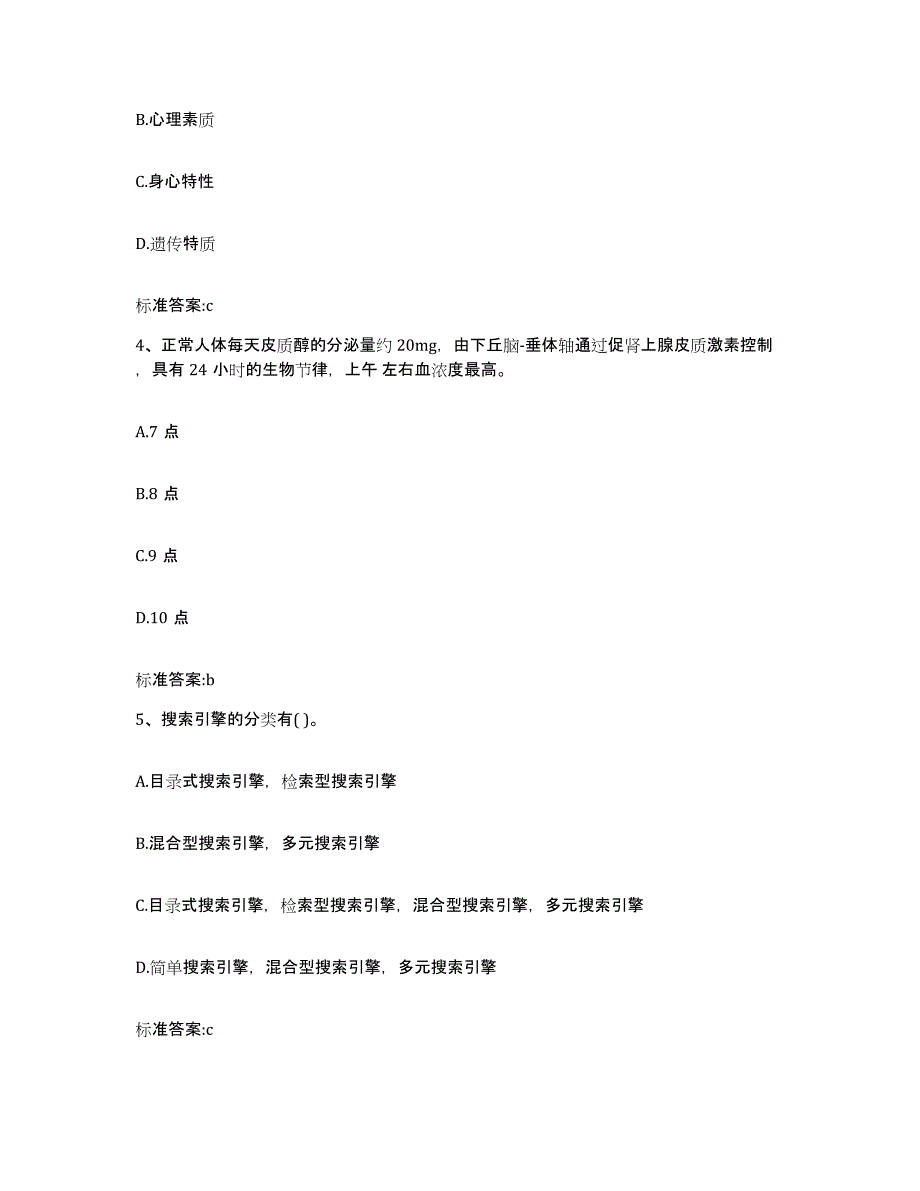 B.心理素质

C.身心特性

D.遗传特质

标准答案:c

4、正常人体每天皮质醇的分泌量约 20mg，由下丘脑-垂体轴通过促肾上腺皮质激素控制，具有 24 小时的生物节律，上午 左右血浓度最高。

A.7 点

B.8 点

C.9 点

D.10 点

标准答案:b

5、搜索引擎的分类有( )。

A.目录式搜索引擎，检索型搜索引擎

B.混合型搜索引擎，多元搜索引擎

C.目录式搜索引擎，检索型搜索引擎，混合型搜索引擎，多元搜索引擎

D.简单搜索引擎，混合型搜索引擎，多元搜索引擎

标准答案:c